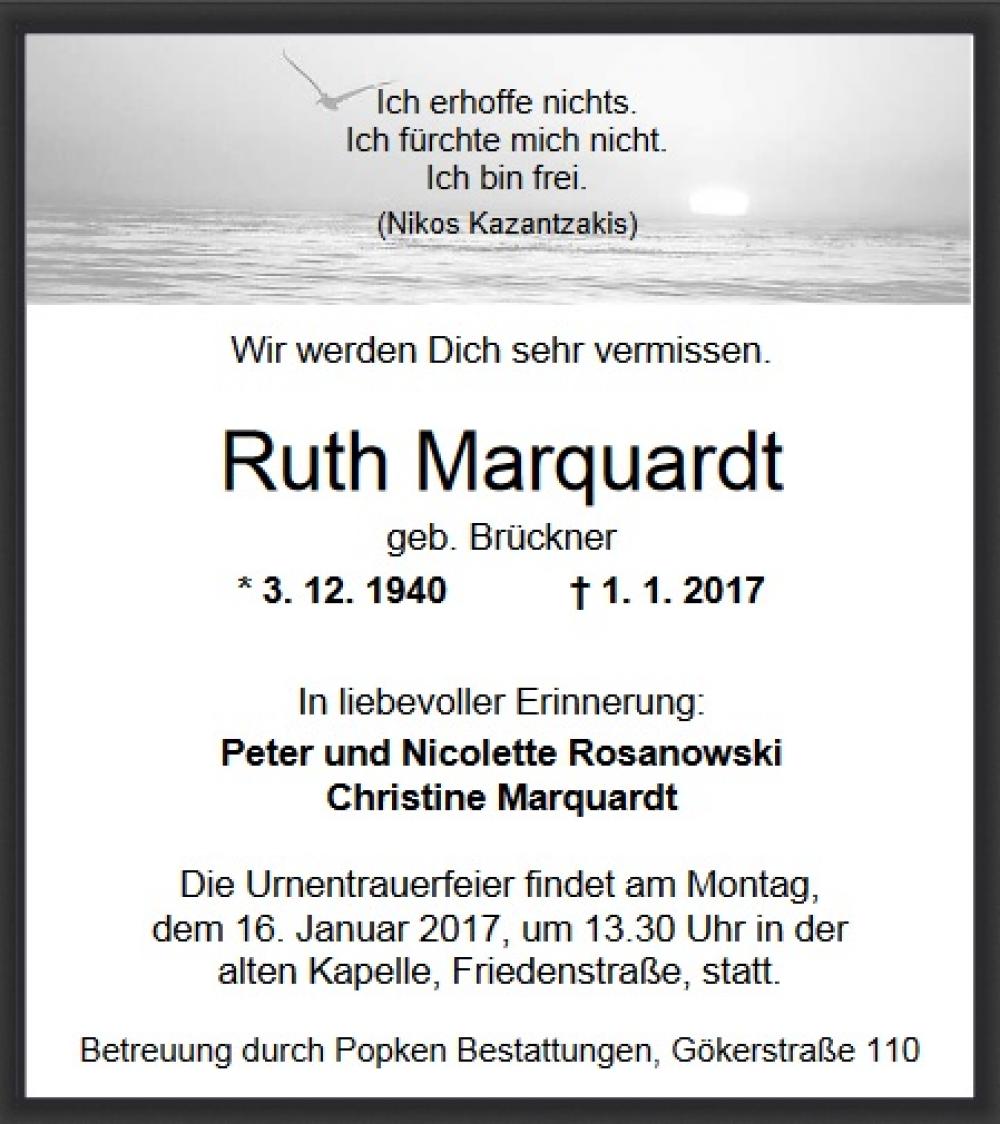 Ich erhoffe nichts.
Ich fürchte mich nicht.
Ich bin frei.
(Nikos Kazantzakis)

Wir werden Dich sehr vermissen.

Ruth Marquardt
geb. Brückner
* 3. 12. 1940 † 1. 1. 2017

In liebevoller Erinnerung:
Peter und Nicolette Rosanowski
Christine Marquardt

Die Urnentrauerfeier findet am Montag, dem 16. Januar 2017, um 13.30 Uhr in der alten Kapelle, Friedenstraße, statt.

Betreuung durch Popken Bestattungen, Gökerstraße 110